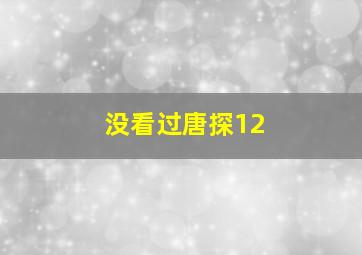 没看过唐探12